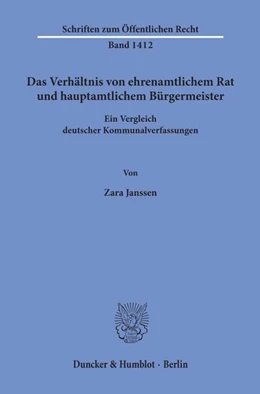 Schriften zum Öffentlichen Recht

Band 1412

Das Verhältnis von ehrenamtlichem Rat und hauptamtlichem Bürgermeister

Ein Vergleich deutscher Kommunalverfassungen

Von

Zara Janssen

Duncker & Humblot · Berlin